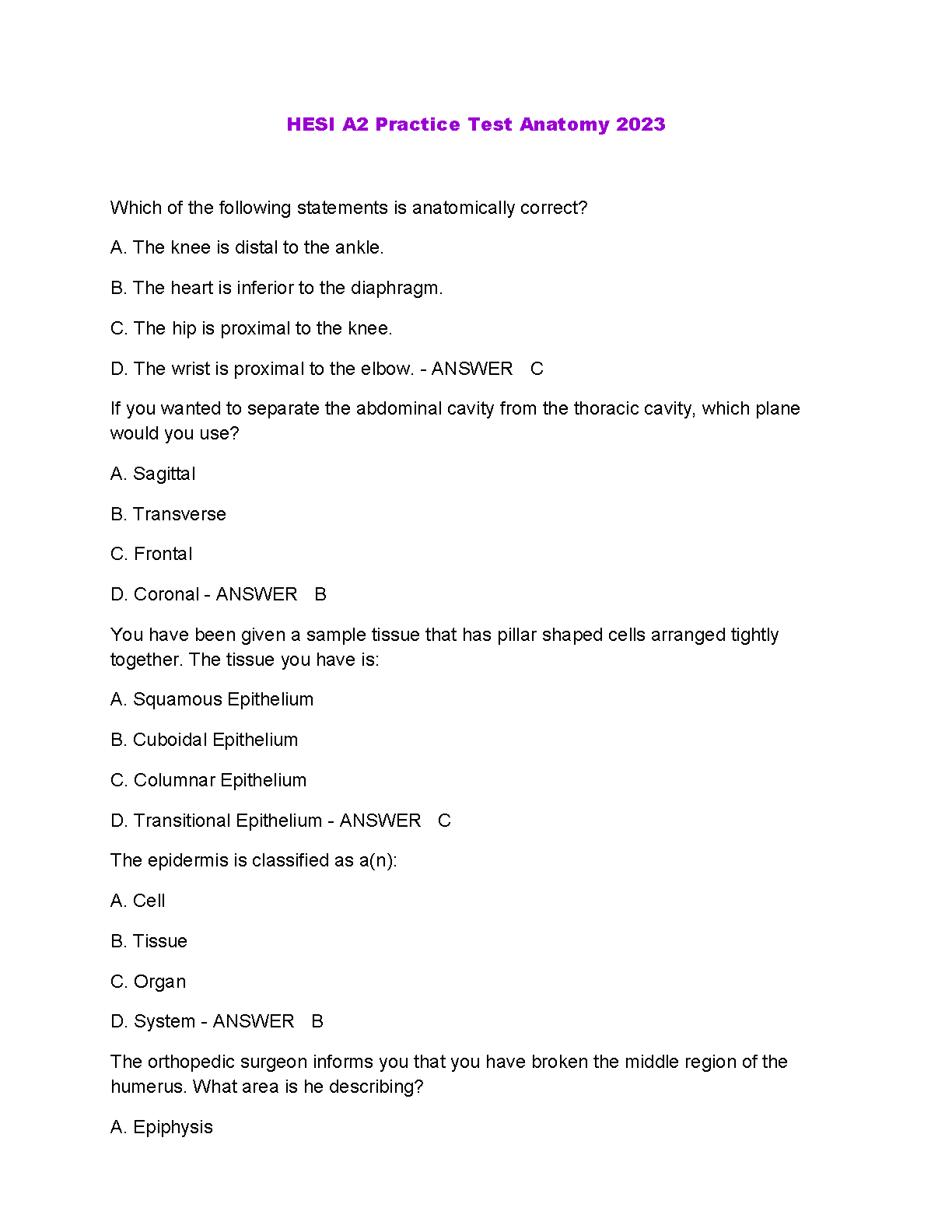 HESI A2 Practice Test Anatomy 2023

Which of the following statements is anatomically correct?

A. The knee is distal to the ankle.

B. The heart is inferior to the diaphragm.

C. The hip is proximal to the knee.

D. The wrist is proximal to the elbow. - ANSWER C

If you wanted to separate the abdominal cavity from the thoracic cavity, which plane would you use?

A. Sagittal

B. Transverse

C. Frontal

D. Coronal - ANSWER B

You have been given a sample tissue that has pillar shaped cells arranged tightly together. The tissue you have is:

A. Squamous Epithelium

B. Cuboidal Epithelium

C. Columnar Epithelium

D. Transitional Epithelium - ANSWER C

The epidermis is classified as a(n):

A. Cell

B. Tissue

C. Organ

D. System - ANSWER B

The orthopedic surgeon informs you that you have broken the middle region of the humerus. What area is he describing?

A. Epiphysis